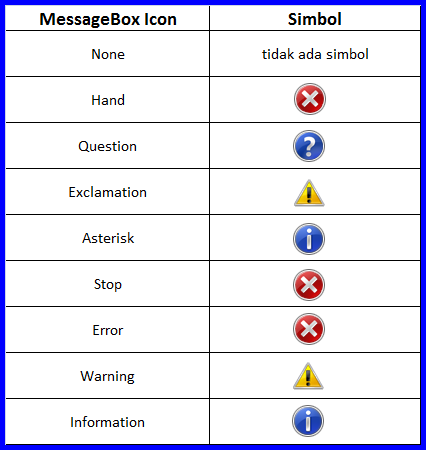 | MessageBox Icon | Simbol |
|---|---|
| None | tidak ada simbol |
| Hand | |
| Question | ? |
| Exclamation | ! |
| Asterisk | i |
| Stop | |
| Error | |
| Warning | ! |
| Information | i |